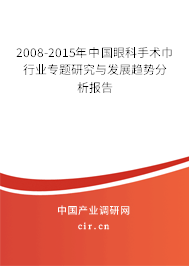 2008-2015年中国眼科手术巾行业专题研究与发展趋势分析报告

中国产业调研网

cir.cn